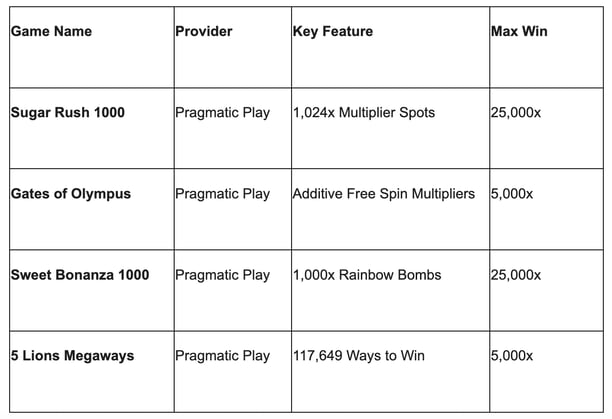 | Game Name | Provider | Key Feature | Max Win |
|---|---|---|---|
| Sugar Rush 1000 | Pragmatic Play | 1,024x Multiplier Spots | 25,000x |
| Gates of Olympus | Pragmatic Play | Additive Free Spin Multipliers | 5,000x |
| Sweet Bonanza 1000 | Pragmatic Play | 1,000x Rainbow Bombs | 25,000x |
| 5 Lions Megaways | Pragmatic Play | 117,649 Ways to Win | 5,000x |